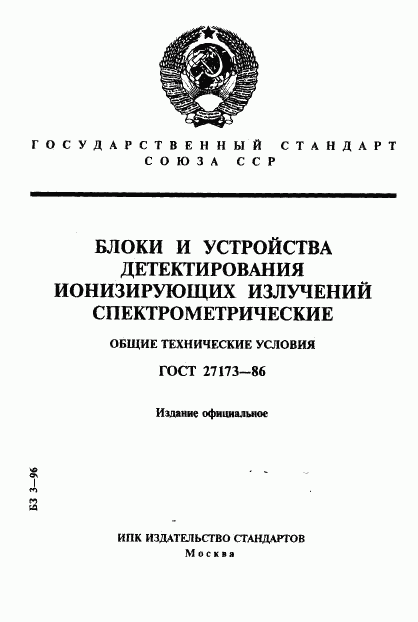 ГОСУДАРСТВЕННЫЙ СТАНДАРТ СОЮЗА ССР

БЛОКИ И УСТРОЙСТВА ДЕТЕКТИРОВАНИЯ ИОНИЗИРУЮЩИХ ИЗЛУЧЕНИЙ СПЕКТРОМЕТРИЧЕСКИЕ

ОБЩИЕ ТЕХНИЧЕСКИЕ УСЛОВИЯ

ГОСТ 27173—86

Издание официальное

БЗ 3—96

ИПК ИЗДАТЕЛЬСТВО СТАНДАРТОВ
Москва